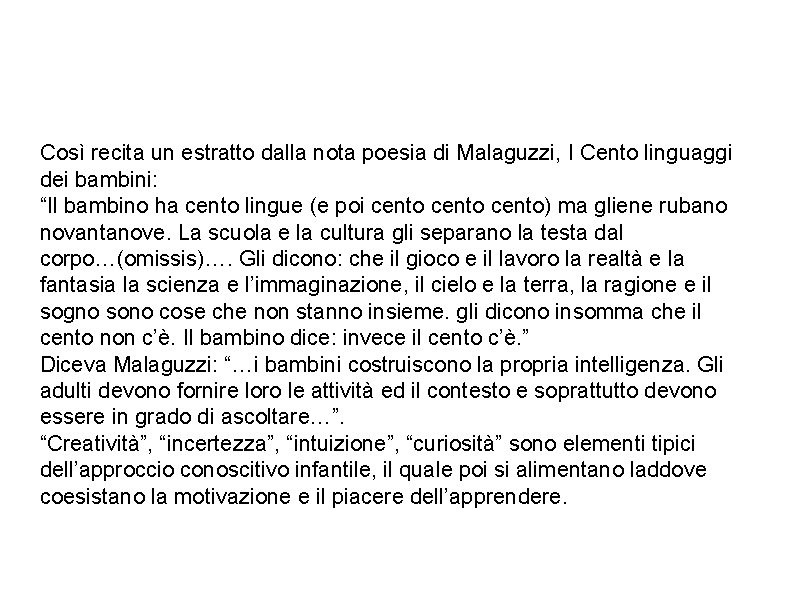 Così recita un estratto dalla nota poesia di Malaguzzi, I Cento linguaggi dei bambini:
“Il bambino ha cento lingue (e poi cento cento cento) ma gliene rubano novantanove. La scuola e la cultura gli separano la testa dal corpo…(omissis)…. Gli dicono: che il gioco e il lavoro la realtà e la fantasia la scienza e l’immaginazione, il cielo e la terra, la ragione e il sogno sono cose che non stanno insieme. gli dicono insomma che il cento non c’è. Il bambino dice: invece il cento c’è.”
Diceva Malaguzzi: “…i bambini costruiscono la propria intelligenza. Gli adulti devono fornire loro le attività ed il contesto e soprattutto devono essere in grado di ascoltare…”.
“Creatività”, “incertezza”, “intuizione”, “curiosità” sono elementi tipici dell’approccio conoscitivo infantile, il quale poi si alimentano laddove coesistano la motivazione e il piacere dell’apprendere.